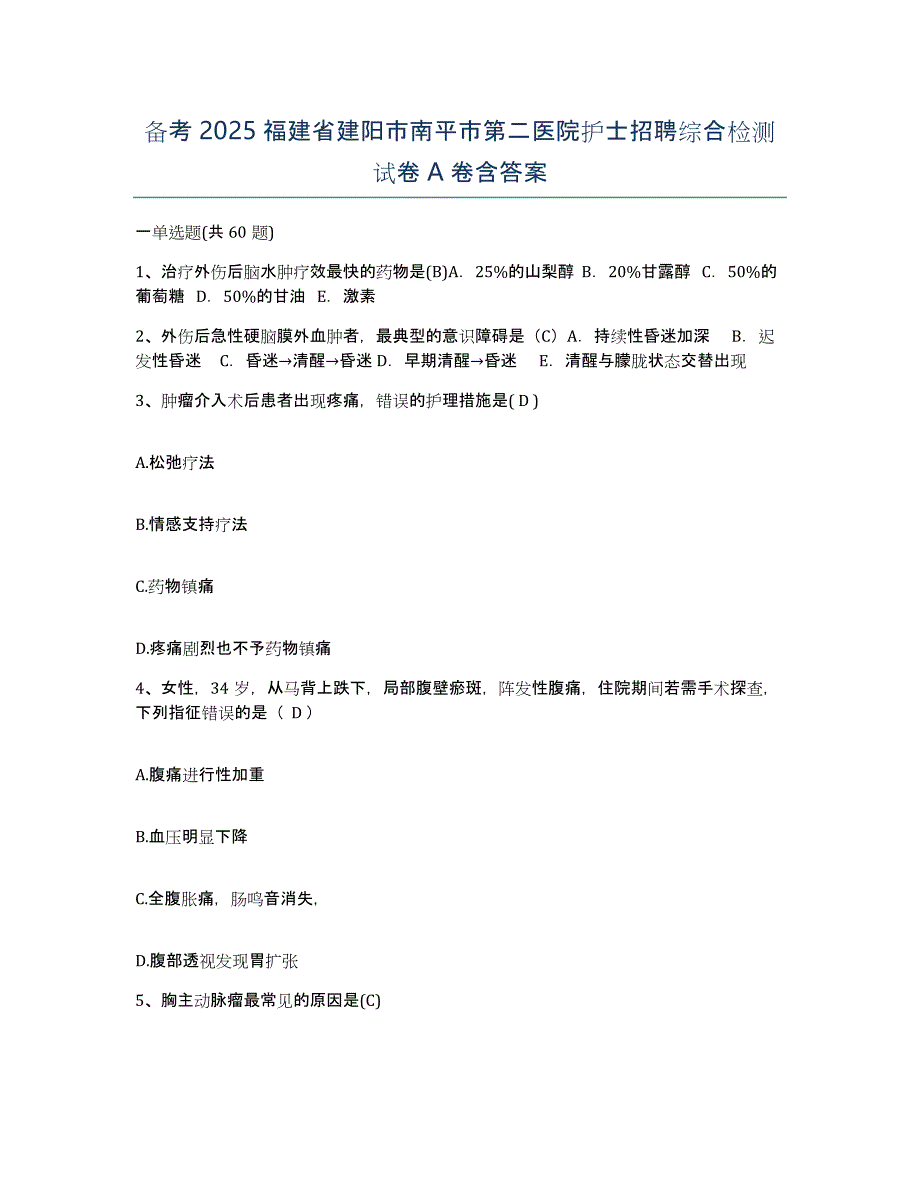 备考 2025 福建省建阳市南平市第二医院护士招聘综合检测试卷 A 卷含答案

一单选题(共 60 题)

1、治疗外伤后脑水肿疗效最快的药物是(B)A. 25%的山梨醇 B. 20%甘露醇 C. 50%的葡萄糖 D. 50%的甘油 E. 激素

2、外伤后急性硬脑膜外血肿者，最典型的意识障碍是（C）A. 持续性昏迷加深 B. 迟发性昏迷 C. 昏迷→清醒→昏迷 D. 早期清醒→昏迷 E. 清醒与朦胧状态交替出现

3、肿瘤介入术后患者出现疼痛，错误的护理措施是( D )

A.松弛疗法

B.情感支持疗法

C.药物镇痛

D.疼痛剧烈也不予药物镇痛

4、女性，34 岁，从马背上跌下，局部腹壁瘀斑，阵发性腹痛，住院期间若需手术探查，下列指征错误的是（ D）

A.腹痛进行性加重

B.血压明显下降

C.全腹胀痛，肠鸣音消失，

D.腹部透视发现胃扩张

5、胸主动脉瘤最常见的原因是(C)